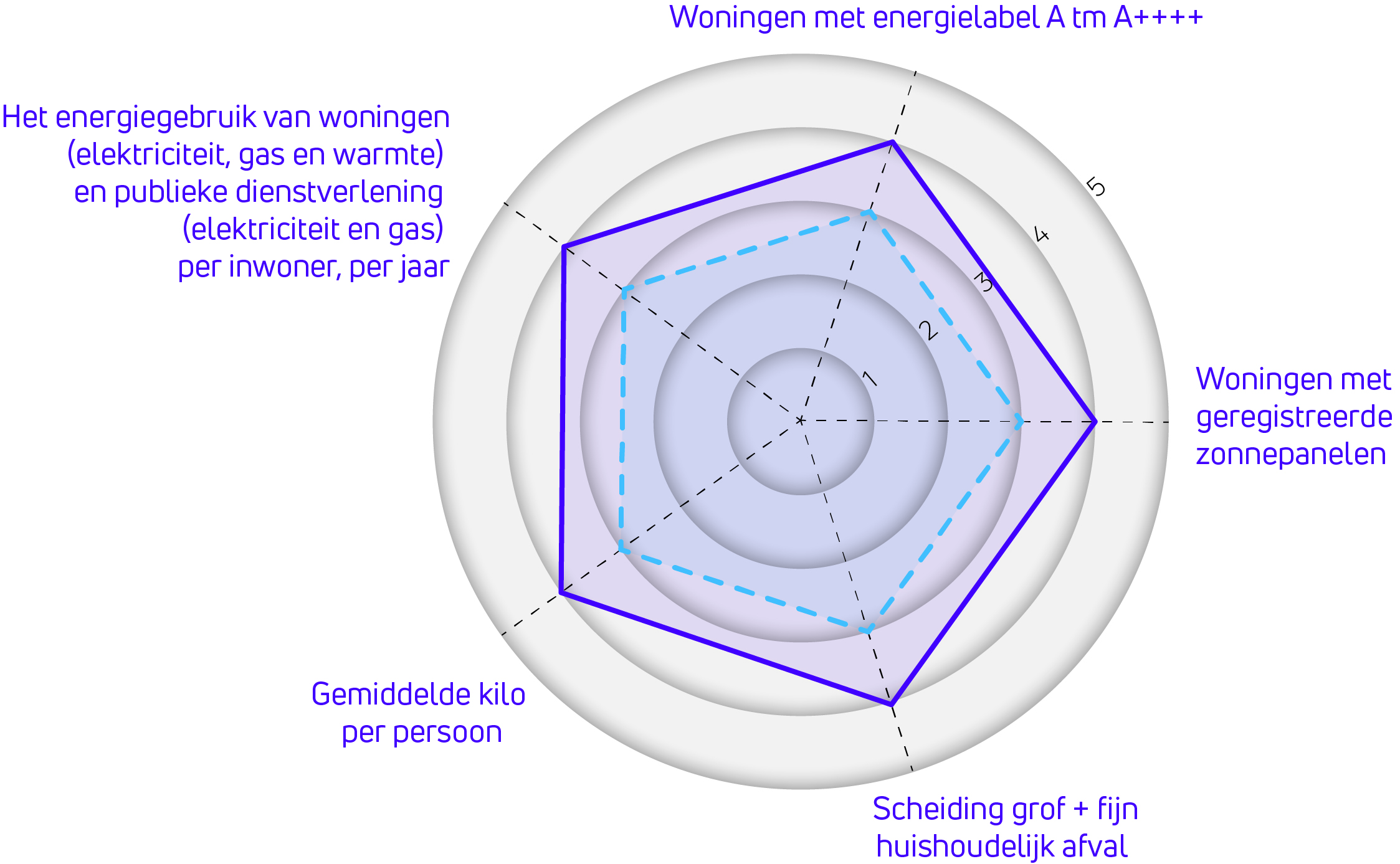 Woningen met energielabel A tm A++++

Het energiegebruik van woningen (elektriciteit, gas en warmte) en publieke dienstverlening (elektriciteit en gas) per inwoner, per jaar

5
4
3
2
1

Woningen met geregistreerde zonnepanelen

Gemiddelde kilo per persoon

Scheiding grof + fijn huishoudelijk afval